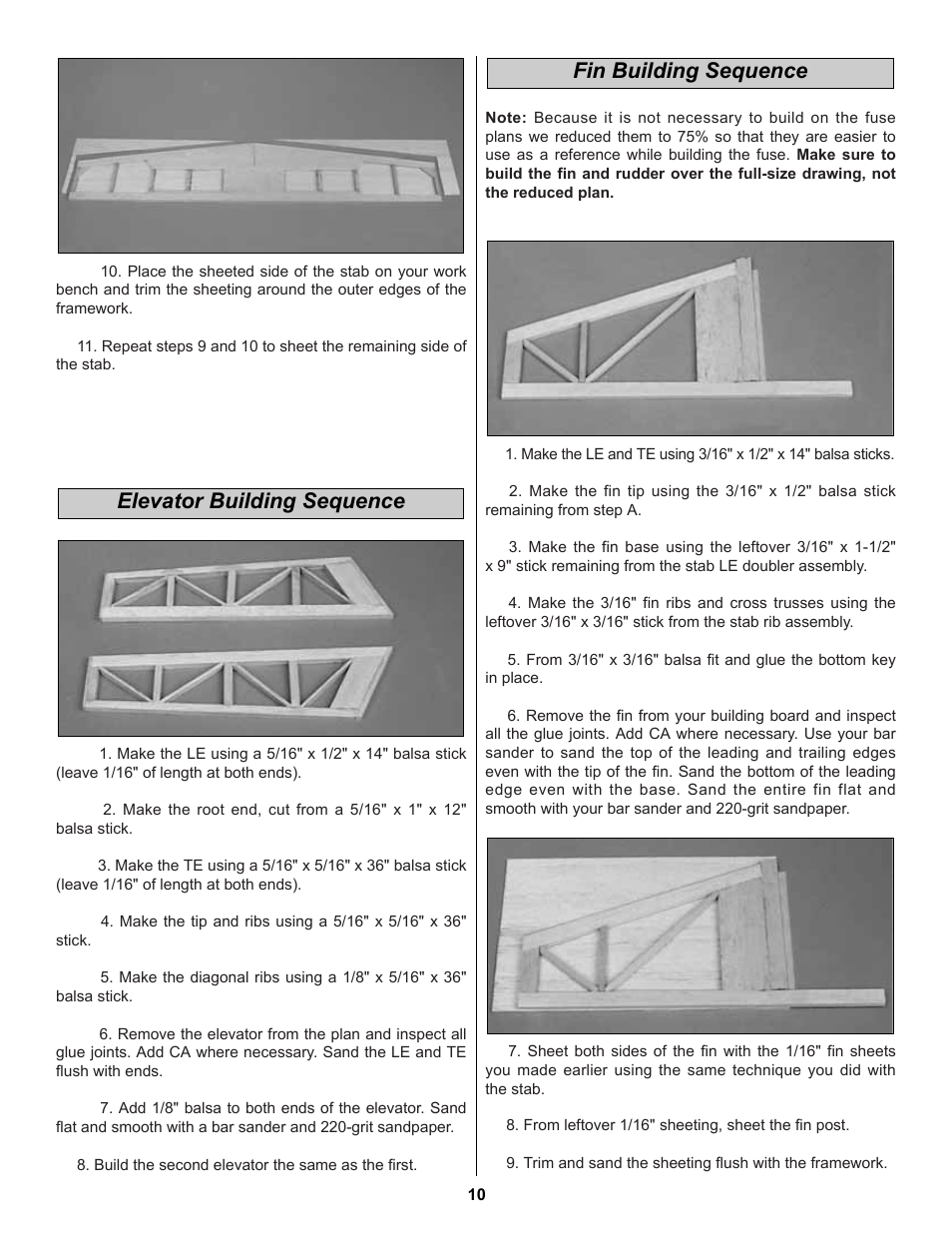 10. Place the sheeted side of the stab on your work bench and trim the sheeting around the outer edges of the framework.

11. Repeat steps 9 and 10 to sheet the remaining side of the stab.

Elevator Building Sequence

1. Make the LE using a 5/16" x 1/2" x 14" balsa stick (leave 1/16" of length at both ends).

2. Make the root end, cut from a 5/16" x 1" x 12" balsa stick.

3. Make the TE using a 5/16" x 5/16" x 36" balsa stick (leave 1/16" of length at both ends).

4. Make the tip and ribs using a 5/16" x 5/16" x 36" stick.

5. Make the diagonal ribs using a 1/8" x 5/16" x 36" balsa stick.

6. Remove the elevator from the plan and inspect all glue joints. Add CA where necessary. Sand the LE and TE flush with ends.

7. Add 1/8" balsa to both ends of the elevator. Sand flat and smooth with a bar sander and 220-grit sandpaper.

8. Build the second elevator the same as the first.

Fin Building Sequence

Note: Because it is not necessary to build on the fuse plans we reduced them to 75% so that they are easier to use as a reference while building the fuse. Make sure to build the fin and rudder over the full-size drawing, not the reduced plan.

1. Make the LE and TE using 3/16" x 1/2" x 14" balsa sticks.

2. Make the fin tip using the 3/16" x 1/2" balsa stick remaining from step A.

3. Make the fin base using the leftover 3/16" x 1-1/2" x 9" stick remaining from the stab LE doubler assembly.

4. Make the 3/16" fin ribs and cross trusses using the leftover 3/16" x 3/16" stick from the stab rib assembly.

5. From 3/16" x 3/16" balsa fit and glue the bottom key in place.

6. Remove the fin from your building board and inspect all the glue joints. Add CA where necessary. Use your bar sander to sand the top of the leading and trailing edges even with the tip of the fin. Sand the bottom of the leading edge even with the base. Sand the entire fin flat and smooth with your bar sander and 220-grit sandpaper.

7. Sheet both sides of the fin with the 1/16" fin sheets you made earlier using the same technique you did with the stab.

8. From leftover 1/16" sheeting, sheet the fin post.

9. Trim and sand the sheeting flush with the framework.

10